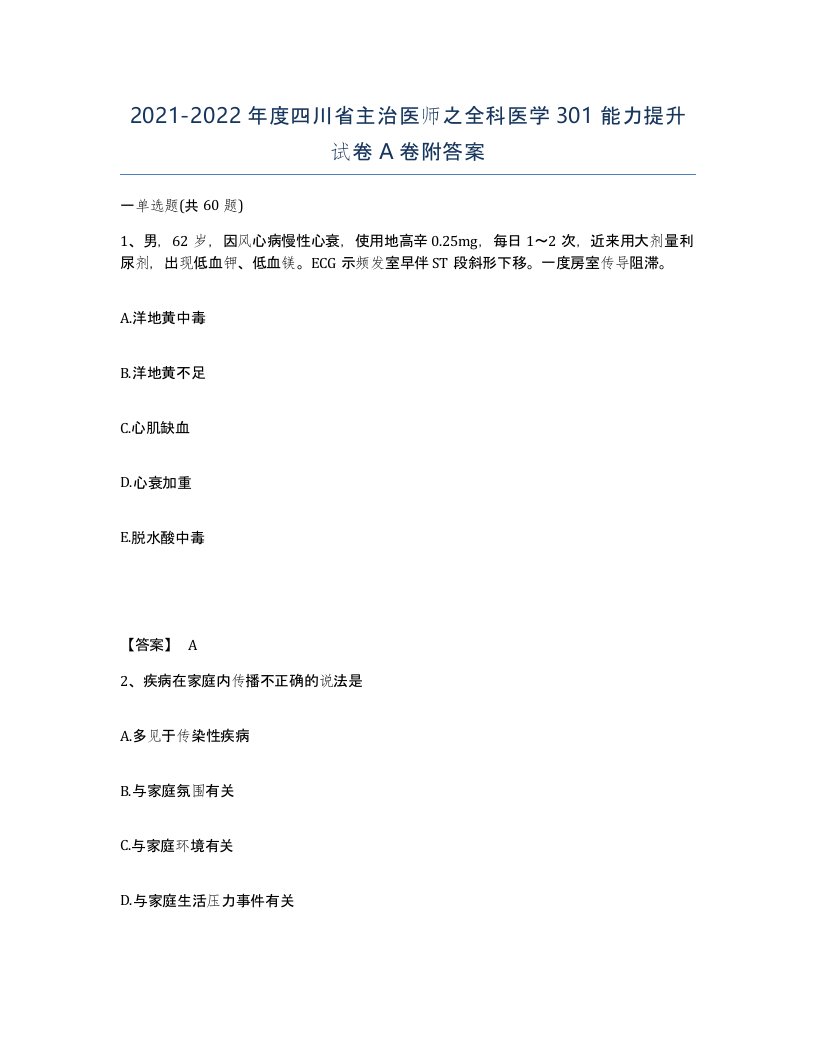 2021-2022年度四川省主治医师之全科医学301能力提升试卷A卷附答案

一单选题(共60题)

1、男，62岁，因风心病慢性心衰，使用地高辛0.25mg，每日1～2次，近来用大剂量利尿剂，出现低血钾、低血镁。ECG示频发室早伴ST段斜形下移。一度房室传导阻滞。

A.洋地黄中毒

B.洋地黄不足

C.心肌缺血

D.心衰加重

E.脱水酸中毒

【答案】 A

2、疾病在家庭内传播不正确的说法是

A.多见于传染性疾病

B.与家庭氛围有关

C.与家庭环境有关

D.与家庭生活压力事件有关